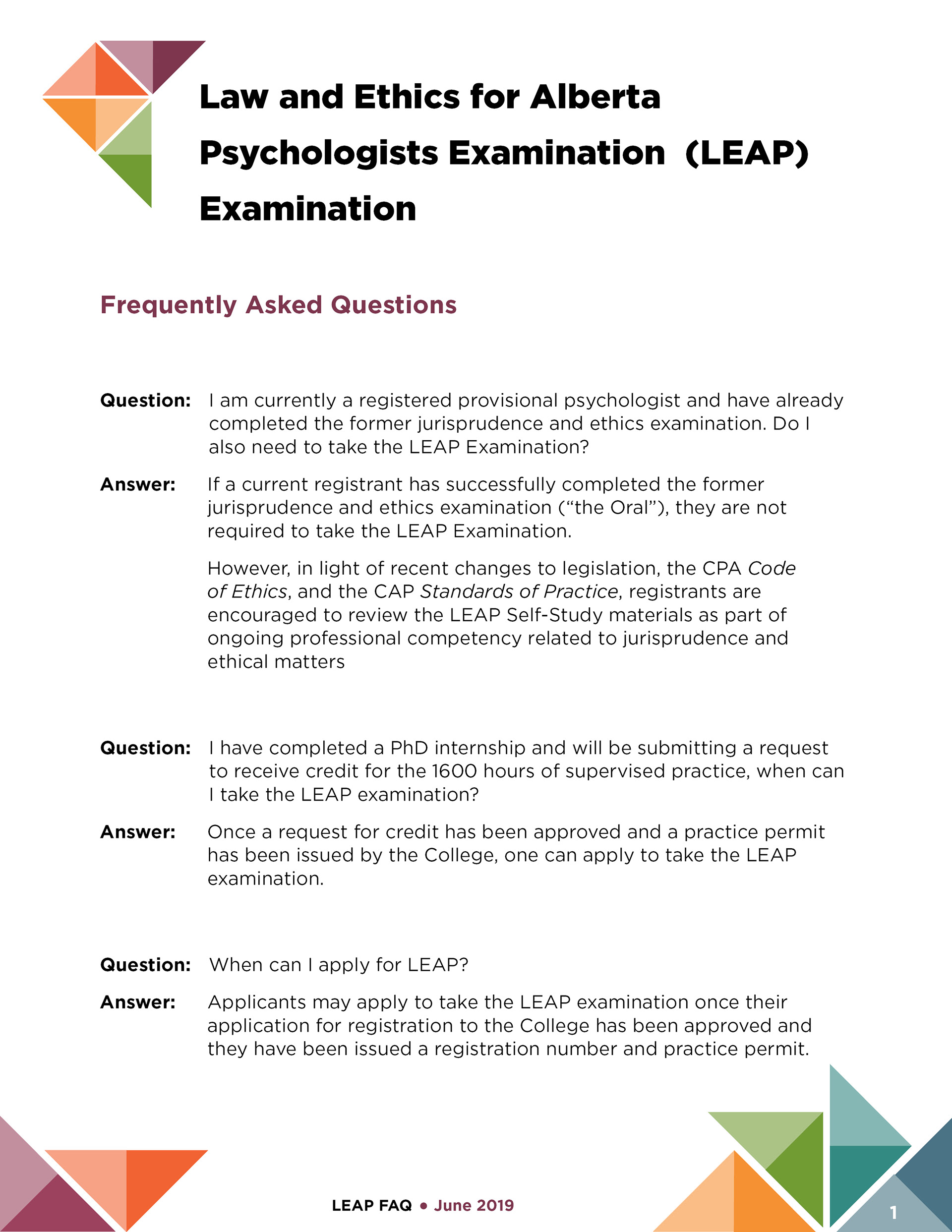 Law and Ethics for Alberta Psychologists Examination (LEAP) Examination

Frequently Asked Questions

Question: I am currently a registered provisional psychologist and have already completed the former jurisprudence and ethics examination. Do I also need to take the LEAP Examination?

Answer: If a current registrant has successfully completed the former jurisprudence and ethics examination ("the Oral"), they are not required to take the LEAP Examination.

However, in light of recent changes to legislation, the CPA Code of Ethics, and the CAP Standards of Practice, registrants are encouraged to review the LEAP Self-Study materials as part of ongoing professional competency related to jurisprudence and ethical matters

Question: I have completed a PhD internship and will be submitting a request to receive credit for the 1600 hours of supervised practice, when can I take the LEAP examination?

Answer: Once a request for credit has been approved and a practice permit has been issued by the College, one can apply to take the LEAP examination.

Question: When can I apply for LEAP?

Answer: Applicants may apply to take the LEAP examination once their application for registration to the College has been approved and they have been issued a registration number and practice permit.

LEAP FAQ • June 2019

1